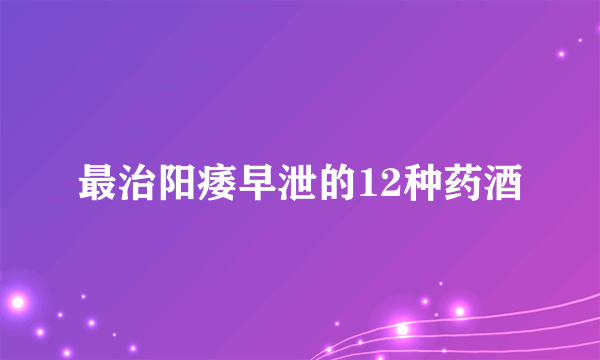 最治阳痿早泄的12种药酒